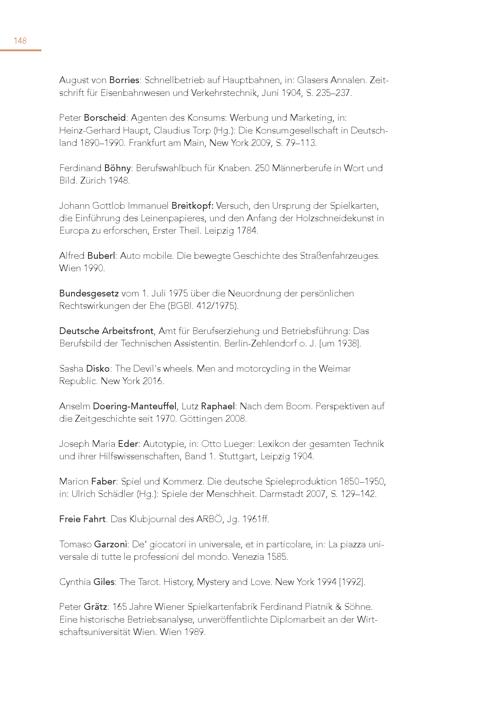 148

August von Borries: Schnellbetrieb auf Hauptbahnen, in: Glasers Annalen. Zeitschrift für Eisenbahnwesen und Verkehrstechnik, Juni 1904, S. 235–237.

Peter Borscheid: Agenten des Konsums: Werbung und Marketing, in: Heinz-Gerhard Haupt, Claudius Torp (Hg.): Die Konsumgesellschaft in Deutschland 1890–1990. Frankfurt am Main, New York 2009, S. 79–113.

Ferdinand Böhny: Berufswahlbuch für Knaben. 250 Männerberufe in Wort und Bild. Zürich 1948.

Johann Gottlob Immanuel Breitkopf: Versuch, den Ursprung der Spielkarten, die Einführung des Leinenpapieres, und den Anfang der Holzschneidekunst in Europa zu erforschen, Erster Theil. Leipzig 1784.

Alfred Buberl: Auto mobile. Die bewegte Geschichte des Straßenfahrzeuges. Wien 1990.

Bundesgesetz vom 1. Juli 1975 über die Neuordnung der persönlichen Rechtswirkungen der Ehe (BGBl. 412/1975).

Deutsche Arbeitsfront, Amt für Berufserziehung und Betriebsführung: Das Berufsbild der Technischen Assistentin. Berlin-Zehlendorf o. J. [um 1938].

Sasha Disko: The Devil's wheels. Men and motorcycling in the Weimar Republic. New York 2016.

Anselm Doering-Manteuffel, Lutz Raphael: Nach dem Boom. Perspektiven auf die Zeitgeschichte seit 1970. Göttingen 2008.

Joseph Maria Eder: Autotypie, in: Otto Lueger: Lexikon der gesamten Technik und ihrer Hilfswissenschaften, Band 1. Stuttgart, Leipzig 1904.

Marion Faber: Spiel und Kommerz. Die deutsche Spieleproduktion 1850–1950, in: Ulrich Schädler (Hg.): Spiele der Menschheit. Darmstadt 2007, S. 129–142.

Freie Fahrt. Das Klubjournal des ARBÖ, Jg. 1961ff.

Tomaso Garzoni: De' giocatori in universale, et in particolare, in: La piazza universale di tutte le professioni del mondo. Venezia 1585.

Cynthia Giles: The Tarot. History, Mystery and Love. New York 1994 [1992].

Peter Grätz: 165 Jahre Wiener Spielkartenfabrik Ferdinand Piatnik & Söhne. Eine historische Betriebsanalyse, unveröffentlichte Diplomarbeit an der Wirtschaftsuniversität Wien. Wien 1989.